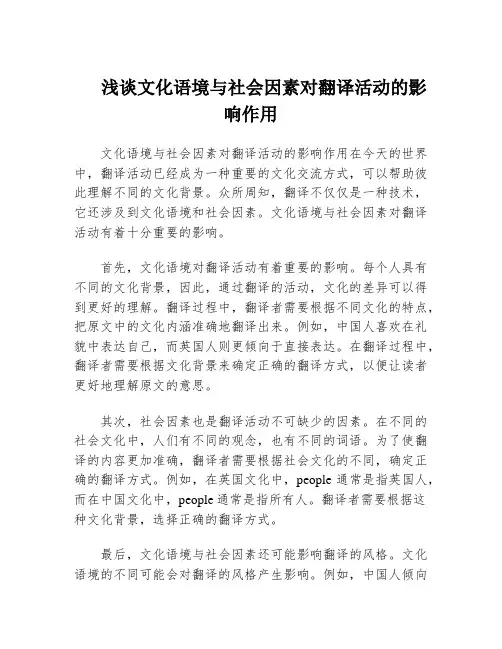 浅谈文化语境与社会因素对翻译活动的影响作用

文化语境与社会因素对翻译活动的影响作用在今天的世界中，翻译活动已经成为一种重要的文化交流方式，可以帮助彼此理解不同的文化背景。众所周知，翻译不仅仅是一种技术，它还涉及到文化语境和社会因素。文化语境与社会因素对翻译活动有着十分重要的影响。

首先，文化语境对翻译活动有着重要的影响。每个人具有不同的文化背景，因此，通过翻译的活动，文化的差异可以得到更好的理解。翻译过程中，翻译者需要根据不同文化的特点，把原文中的文化内涵准确地翻译出来。例如，中国人喜欢在礼貌中表达自己，而英国人则更倾向于直接表达。在翻译过程中，翻译者需要根据文化背景来确定正确的翻译方式，以便让读者更好地理解原文的意思。

其次，社会因素也是翻译活动不可缺少的因素。在不同的社会文化中，人们有不同的观念，也有不同的词语。为了使翻译的内容更加准确，翻译者需要根据社会文化的不同，确定正确的翻译方式。例如，在英国文化中，people 通常是指英国人，而在中国文化中，people 通常是指所有人。翻译者需要根据这种文化背景，选择正确的翻译方式。

最后，文化语境与社会因素还可能影响翻译的风格。文化语境的不同可能会对翻译的风格产生影响。例如，中国人倾向